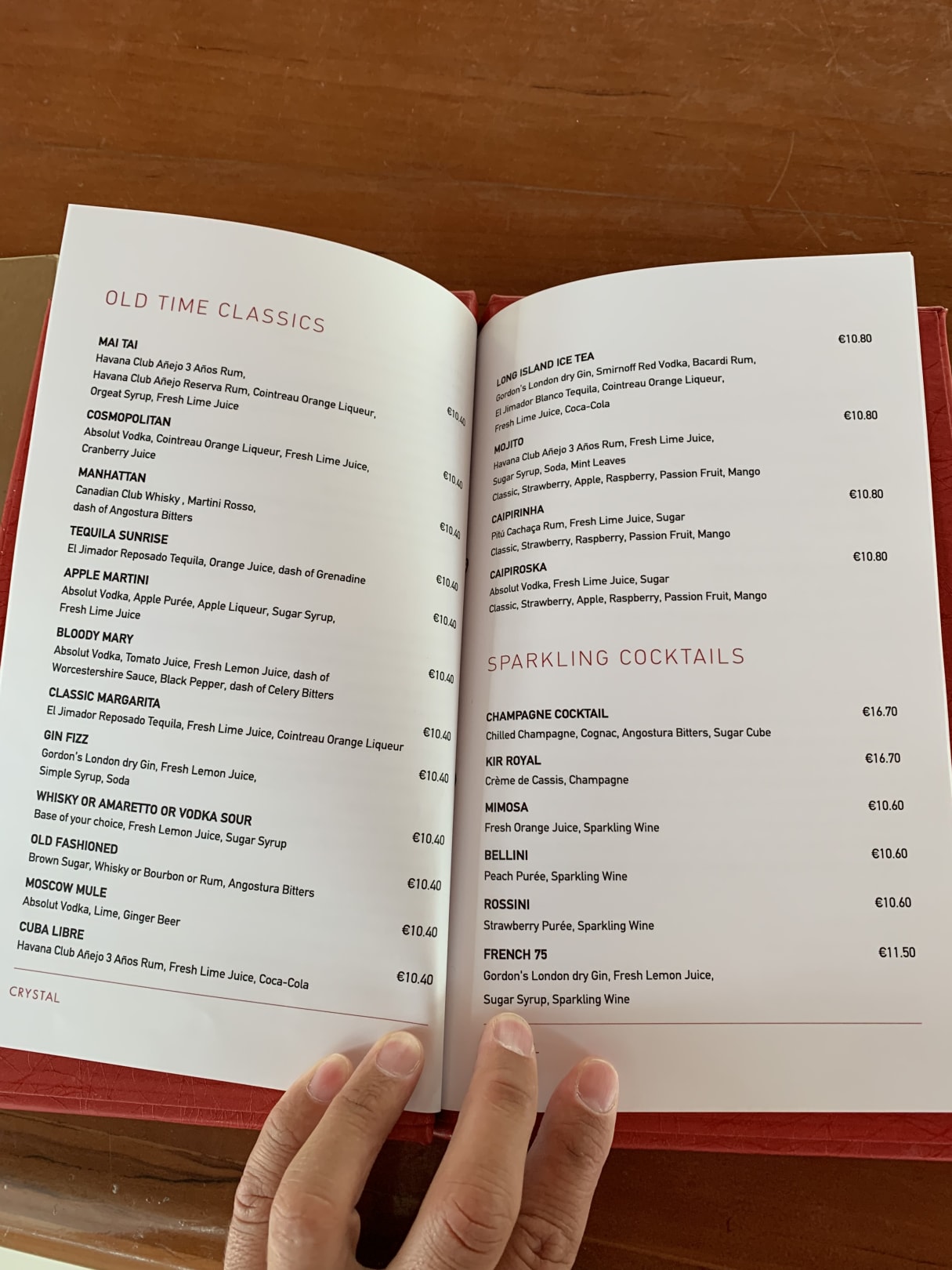 OLD TIME CLASSICS

MAI TAI
Havana Club Añejo 3 Años Rum,
Havana Club Añejo Reserva Rum, Cointreau Orange Liqueur,
Orgeat Syrup, Fresh Lime Juice
€10.40

COSMOPOLITAN
Absolut Vodka, Cointreau Orange Liqueur, Fresh Lime Juice,
Cranberry Juice
€10.40

MANHATTAN
Canadian Club Whisky , Martini Rosso,
dash of Angostura Bitters
€10.40

TEQUILA SUNRISE
El Jimador Reposado Tequila, Orange Juice, dash of Grenadine
€10.40

APPLE MARTINI
Absolut Vodka, Apple Purée, Apple Liqueur, Sugar Syrup,
Fresh Lime Juice
€10.40

BLOODY MARY
Absolut Vodka, Tomato Juice, Fresh Lemon Juice, dash of
Worcestershire Sauce, Black Pepper, dash of Celery Bitters
€10.40

CLASSIC MARGARITA
El Jimador Reposado Tequila, Fresh Lime Juice, Cointreau Orange Liqueur
€10.40

GIN FIZZ
Gordon's London dry Gin, Fresh Lemon Juice,
Simple Syrup, Soda
€10.40

WHISKY OR AMARETTO OR VODKA SOUR
Base of your choice, Fresh Lemon Juice, Sugar Syrup
€10.40

OLD FASHIONED
Brown Sugar, Whisky or Bourbon or Rum, Angostura Bitters
€10.40

MOSCOW MULE
Absolut Vodka, Lime, Ginger Beer
€10.40

CUBA LIBRE
Havana Club Añejo 3 Años Rum, Fresh Lime Juice, Coca-Cola
€10.40

CRYSTAL

LONG ISLAND ICE TEA
€10.80
Gordon's London dry Gin, Smirnoff Red Vodka, Bacardi Rum,
El Jimador Blanco Tequila, Cointreau Orange Liqueur,
Fresh Lime Juice, Coca-Cola

MOJITO
€10.80
Havana Club Añejo 3 Años Rum, Fresh Lime Juice,
Sugar Syrup, Soda, Mint Leaves
Classic, Strawberry, Apple, Raspberry, Passion Fruit, Mango

CAIPIRINHA
€10.80
Pitú Cachaça Rum, Fresh Lime Juice, Sugar
Classic, Strawberry, Raspberry, Passion Fruit, Mango

CAIPIROSKA
€10.80
Absolut Vodka, Fresh Lime Juice, Sugar
Classic, Strawberry, Apple, Raspberry, Passion Fruit, Mango

SPARKLING COCKTAILS

CHAMPAGNE COCKTAIL
€16.70
Chilled Champagne, Cognac, Angostura Bitters, Sugar Cube

KIR ROYAL
€16.70
Crème de Cassis, Champagne

MIMOSA
€10.60
Fresh Orange Juice, Sparkling Wine

BELLINI
€10.60
Peach Purée, Sparkling Wine

ROSSINI
€10.60
Strawberry Purée, Sparkling Wine

FRENCH 75
€11.50
Gordon's London dry Gin, Fresh Lemon Juice,
Sugar Syrup, Sparkling Wine